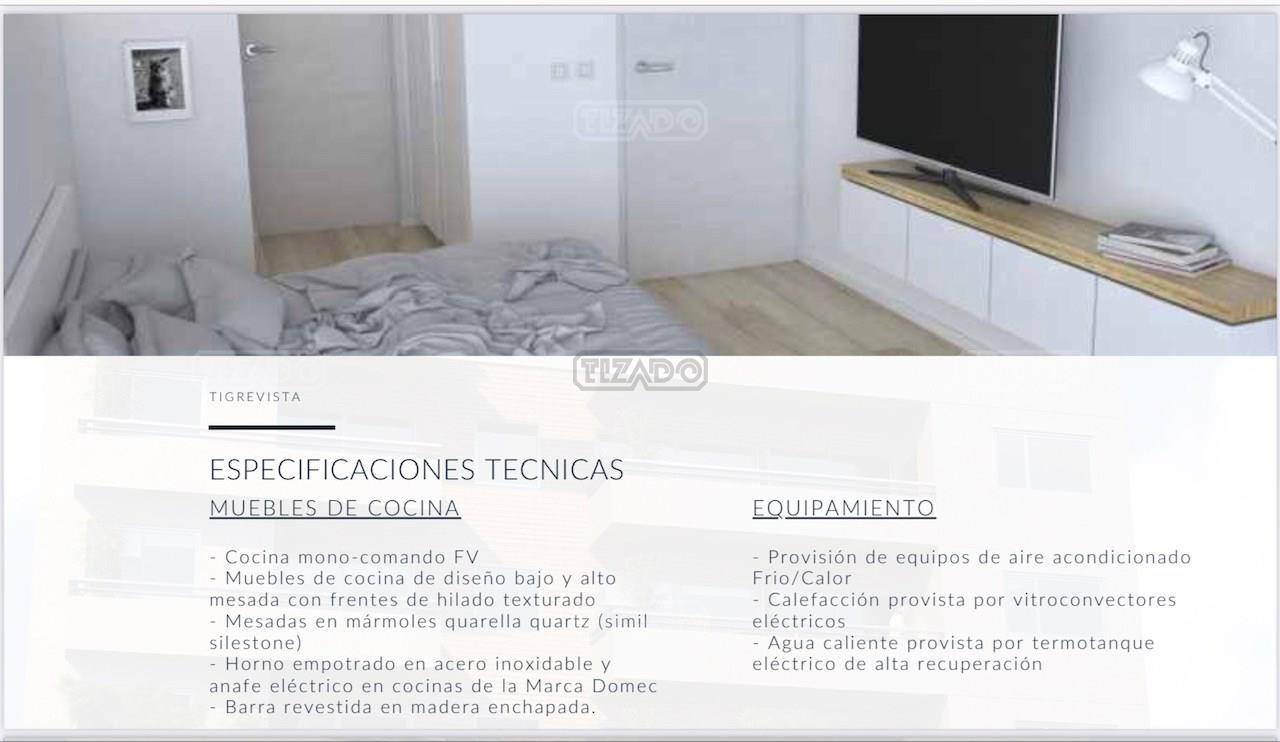 TIZADO

TIZADO

TIGREVISTA

ESPECIFICACIONES TECNICAS

MUEBLES DE COCINA

- Cocina mono-comando FV
- Muebles de cocina de diseño bajo y alto mesada con frentes de hilado texturado
- Mesadas en mármoles quarella quartz (simil silestone)
- Horno empotrado en acero inoxidable y anafe eléctrico en cocinas de la Marca Domec
- Barra revestida en madera enchapada.

EQUIPAMIENTO

- Provisión de equipos de aire acondicionado Frio/Calor
- Calefacción provista por vitroconvectores eléctricos
- Agua caliente provista por termotanque eléctrico de alta recuperación